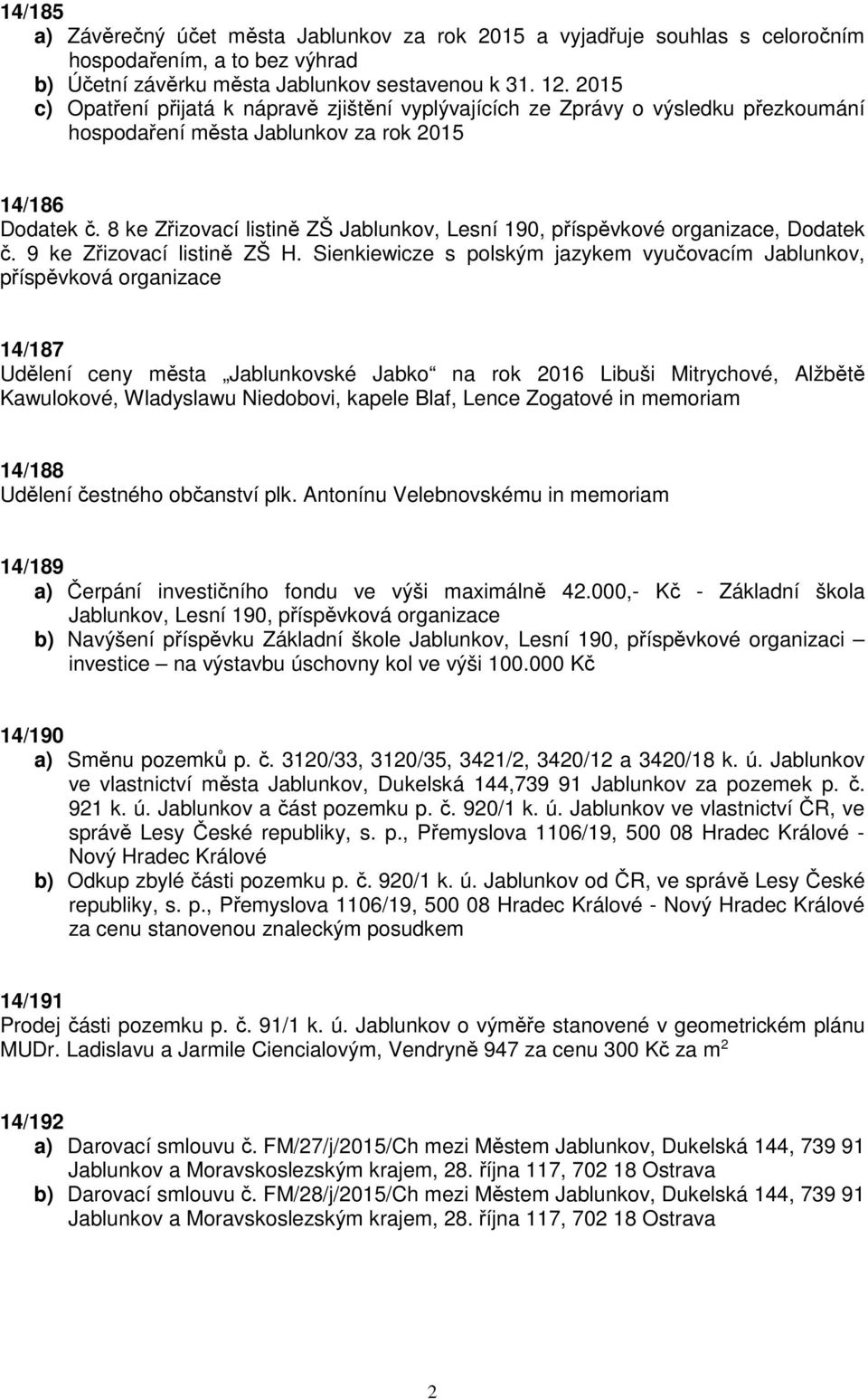 14/185
a) Závěrečný účet města Jablunkov za rok 2015 a vyjadřuje souhlas s celoročním hospodařením, a to bez výhrad
b) Účetní závěrku města Jablunkov sestavenou k 31. 12. 2015
c) Opatření přijatá k nápravě zjištění vyplývajících ze Zprávy o výsledku přezkoumání hospodaření města Jablunkov za rok 2015

14/186
Dodatek č. 8 ke Zřizovací listině ZŠ Jablunkov, Lesní 190, příspěvkové organizace, Dodatek č. 9 ke Zřizovací listině ZŠ H. Sienkiewicze s polským jazykem vyučovacím Jablunkov, příspěvková organizace

14/187
Udělení ceny města „Jablunkovské Jabko“ na rok 2016 Libuši Mitrychové, Alžbětě Kawulokové, Wladyslawu Niedobovi, kapele Blaf, Lence Zogatové in memoriam

14/188
Udělení čestného občanství plk. Antonínu Velebnovskému in memoriam

14/189
a) Čerpání investičního fondu ve výši maximálně 42.000,- Kč - Základní škola Jablunkov, Lesní 190, příspěvková organizace
b) Navýšení příspěvku Základní škole Jablunkov, Lesní 190, příspěvkové organizaci – investice – na výstavbu úschovny kol ve výši 100.000 Kč

14/190
a) Směnu pozemků p. č. 3120/33, 3120/35, 3421/2, 3420/12 a 3420/18 k. ú. Jablunkov ve vlastnictví města Jablunkov, Dukelská 144,739 91 Jablunkov za pozemek p. č. 921 k. ú. Jablunkov a část pozemku p. č. 920/1 k. ú. Jablunkov ve vlastnictví ČR, ve správě Lesy České republiky, s. p., Přemyslova 1106/19, 500 08 Hradec Králové - Nový Hradec Králové
b) Odkup zbylé části pozemku p. č. 920/1 k. ú. Jablunkov od ČR, ve správě Lesy České republiky, s. p., Přemyslova 1106/19, 500 08 Hradec Králové - Nový Hradec Králové za cenu stanovenou znaleckým posudkem

14/191
Prodej části pozemku p. č. 91/1 k. ú. Jablunkov o výměře stanovené v geometrickém plánu MUDr. Ladislavu a Jarmile Ciencialovým, Vendryně 947 za cenu 300 Kč za m$^2$

14/192
a) Darovací smlouvu č. FM/27/j/2015/Ch mezi Městem Jablunkov, Dukelská 144, 739 91 Jablunkov a Moravskoslezským krajem, 28. října 117, 702 18 Ostrava
b) Darovací smlouvu č. FM/28/j/2015/Ch mezi Městem Jablunkov, Dukelská 144, 739 91 Jablunkov a Moravskoslezským krajem, 28. října 117, 702 18 Ostrava

2